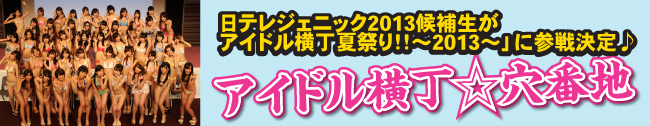 日テレジェニック2013候補生が
アイドル横丁夏祭り!!~2013~」に参戦決定♪

アイドル横丁☆穴番地